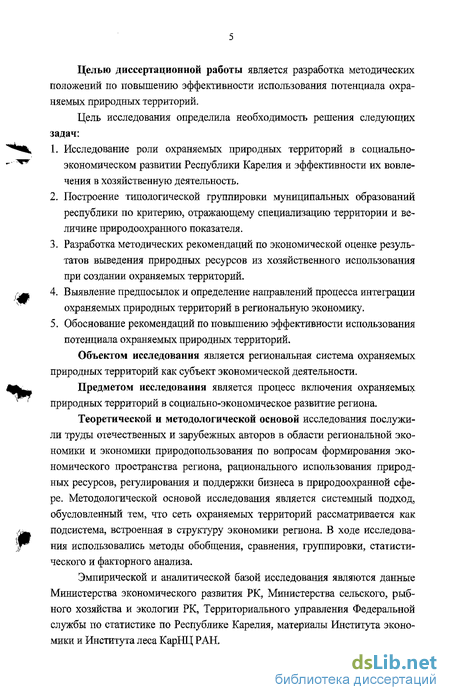 5

Целью диссертационной работы является разработка методических положений по повышению эффективности использования потенциала охраняемых природных территорий.

Цель исследования определила необходимость решения следующих задач:

1. Исследование роли охраняемых природных территорий в социально-экономическом развитии Республики Карелия и эффективности их вовлечения в хозяйственную деятельность.
2. Построение типологической группировки муниципальных образований республики по критерию, отражающему специализацию территории и величине природоохранного показателя.
3. Разработка методических рекомендаций по экономической оценке результатов выведения природных ресурсов из хозяйственного использования при создании охраняемых территорий.
4. Выявление предпосылок и определение направлений процесса интеграции охраняемых природных территорий в региональную экономику.
5. Обоснование рекомендаций по повышению эффективности использования потенциала охраняемых природных территорий.

Объектом исследования является региональная система охраняемых природных территорий как субъект экономической деятельности.

Предметом исследования является процесс включения охраняемых природных территорий в социально-экономическое развитие региона.

Теоретической и методологической основой исследования послужили труды отечественных и зарубежных авторов в области региональной экономики и экономики природопользования по вопросам формирования экономического пространства региона, рационального использования природных ресурсов, регулирования и поддержки бизнеса в природоохранной сфере. Методологической основой исследования является системный подход, обусловленный тем, что сеть охраняемых территорий рассматривается как подсистема, встроенная в структуру экономики региона. В ходе исследования использовались методы обобщения, сравнения, группировки, статистического и факторного анализа.

Эмпирической и аналитической базой исследования являются данные Министерства экономического развития РК, Министерства сельского, рыбного хозяйства и экологии РК, Территориального управления Федеральной службы по статистике по Республике Карелия, материалы Института экономики и Института леса КарНЦ РАН.

dsLib.net
библиотека диссертаций